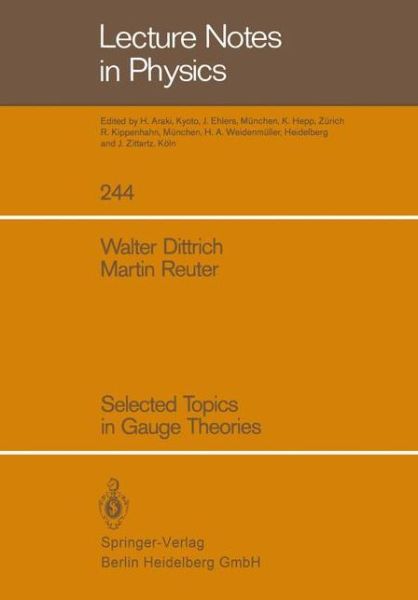 Lecture Notes in Physics

Edited by H. Araki, Kyoto, J. Ehlers, München, K. Hepp, Zürich
R. Kippenhahn, München, H. A. Weidenmüller, Heidelberg
and J. Zittartz, Köln

244

Walter Dittrich
Martin Reuter

Selected Topics
in Gauge Theories

Springer-Verlag
Berlin Heidelberg GmbH